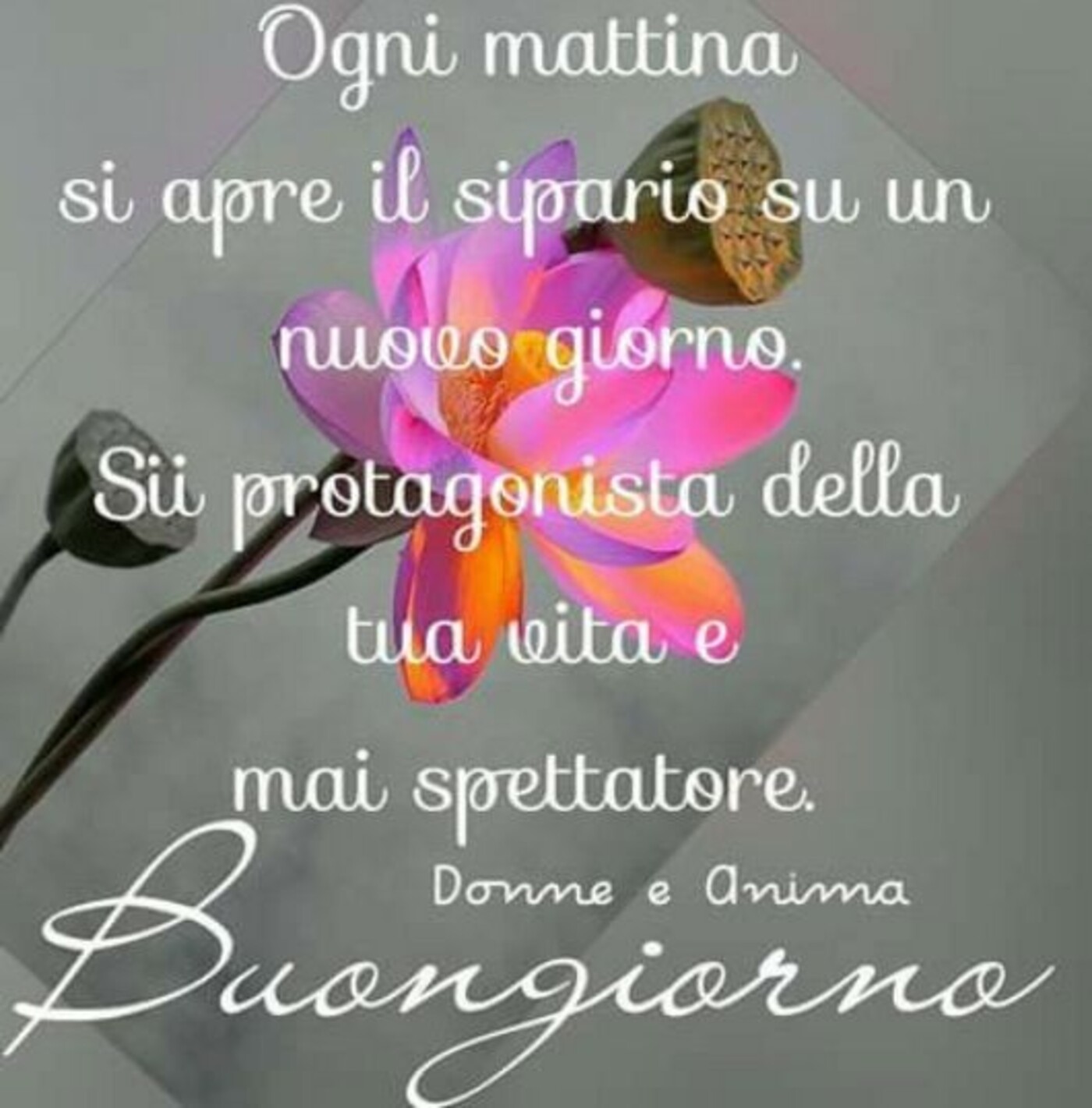 Ogni mattina si apre il sipario su un nuovo giorno. Sii protagonista della tua vita e mai spettatore.

Donne e Anima

Buongiorno